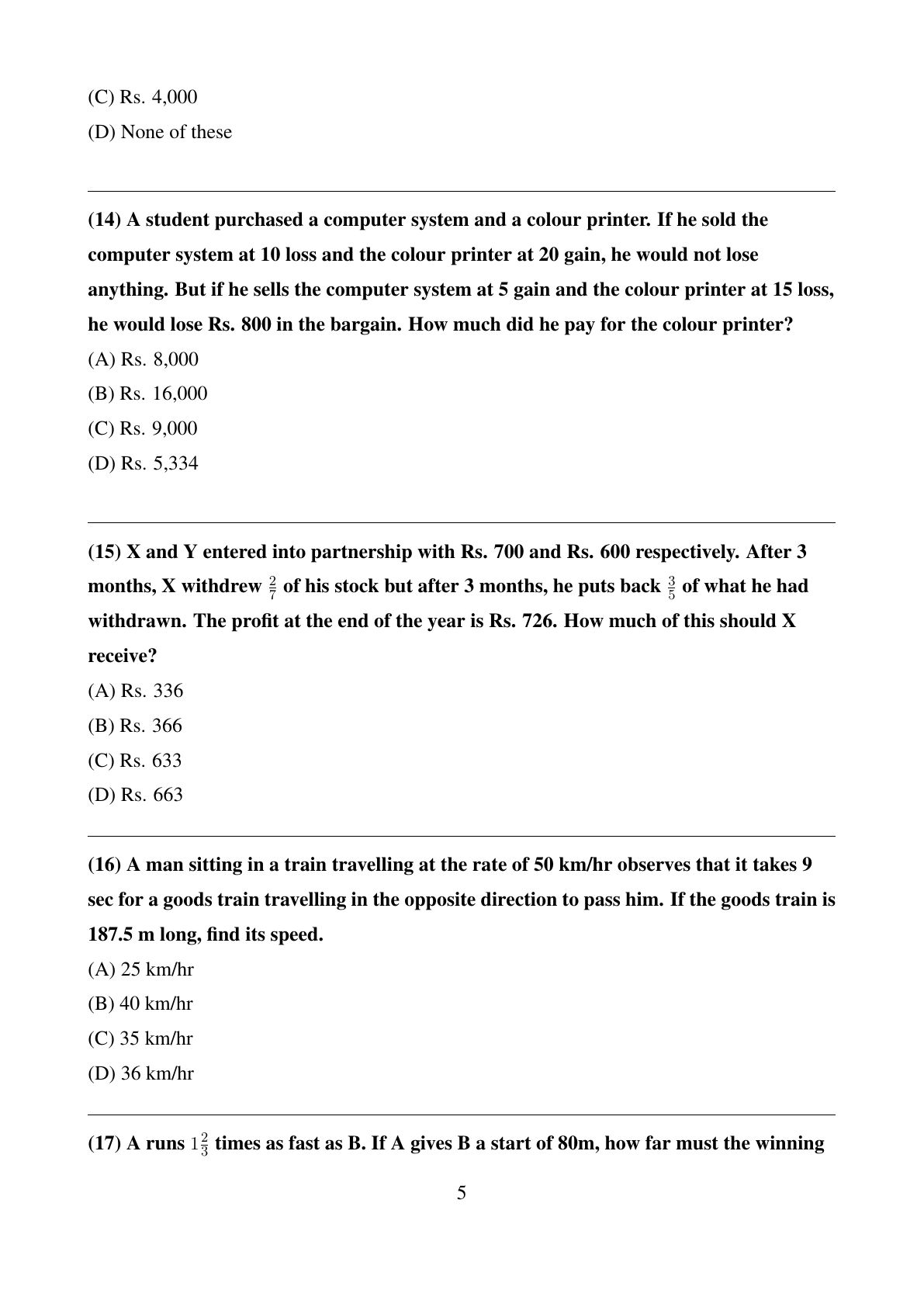 (C) Rs. 4,000

(D) None of these

(14) A student purchased a computer system and a colour printer. If he sold the computer system at 10 loss and the colour printer at 20 gain, he would not lose anything. But if he sells the computer system at 5 gain and the colour printer at 15 loss, he would lose Rs. 800 in the bargain. How much did he pay for the colour printer?

(A) Rs. 8,000

(B) Rs. 16,000

(C) Rs. 9,000

(D) Rs. 5,334

(15) X and Y entered into partnership with Rs. 700 and Rs. 600 respectively. After 3 months, X withdrew $\frac{2}{7}$ of his stock but after 3 months, he puts back $\frac{3}{5}$ of what he had withdrawn. The profit at the end of the year is Rs. 726. How much of this should X receive?

(A) Rs. 336

(B) Rs. 366

(C) Rs. 633

(D) Rs. 663

(16) A man sitting in a train travelling at the rate of 50 km/hr observes that it takes 9 sec for a goods train travelling in the opposite direction to pass him. If the goods train is 187.5 m long, find its speed.

(A) 25 km/hr

(B) 40 km/hr

(C) 35 km/hr

(D) 36 km/hr

(17) A runs $1\frac{2}{3}$ times as fast as B. If A gives B a start of 80m, how far must the winning

5